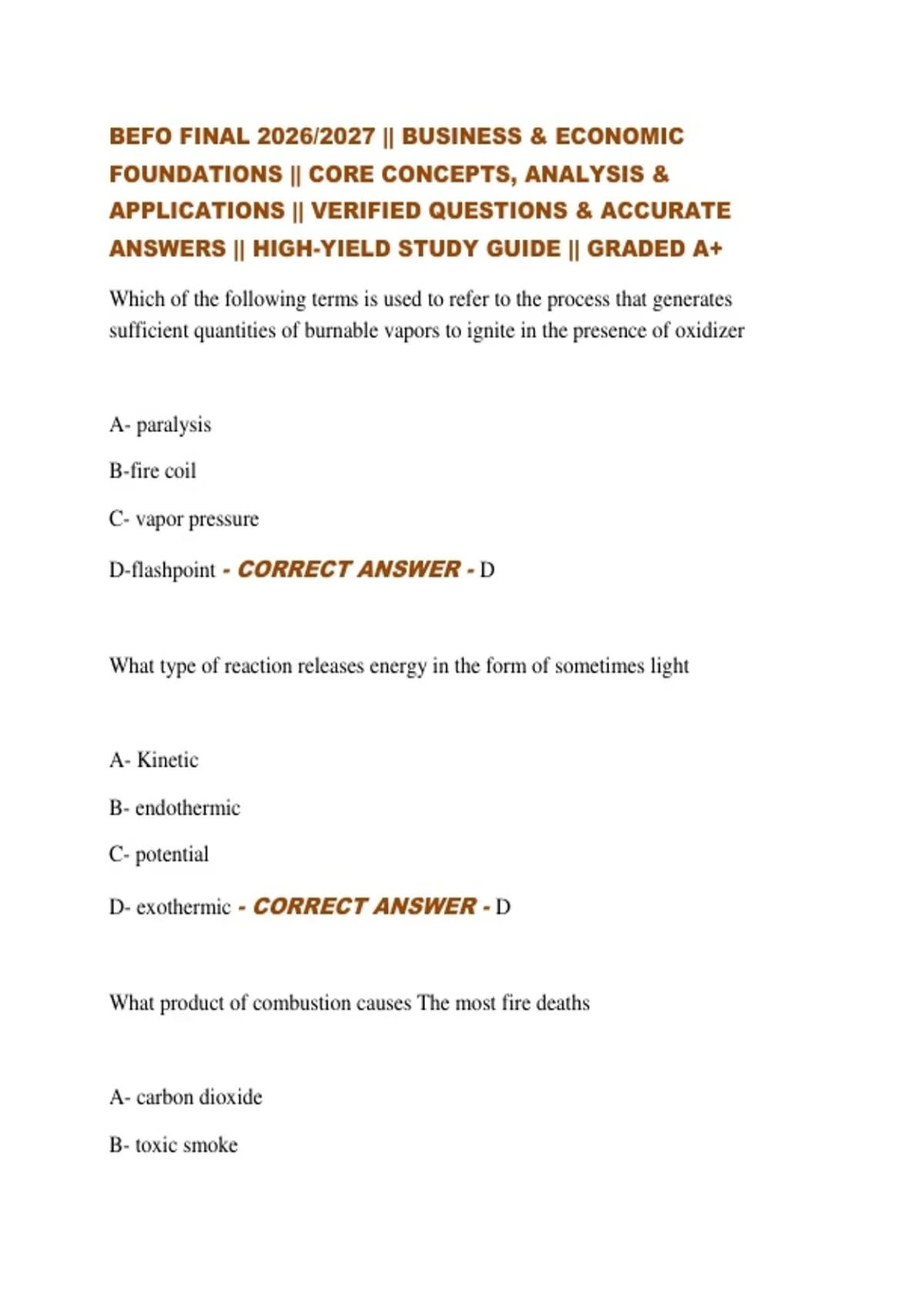 BEFO FINAL 2026/2027 || BUSINESS & ECONOMIC FOUNDATIONS || CORE CONCEPTS, ANALYSIS & APPLICATIONS || VERIFIED QUESTIONS & ACCURATE ANSWERS || HIGH-YIELD STUDY GUIDE || GRADED A+

Which of the following terms is used to refer to the process that generates sufficient quantities of burnable vapors to ignite in the presence of oxidizer

A- paralysis

B-fire coil

C- vapor pressure

D-flashpoint - CORRECT ANSWER - D

What type of reaction releases energy in the form of sometimes light

A- Kinetic

B- endothermic

C- potential

D- exothermic - CORRECT ANSWER - D

What product of combustion causes The most fire deaths

A- carbon dioxide

B- toxic smoke